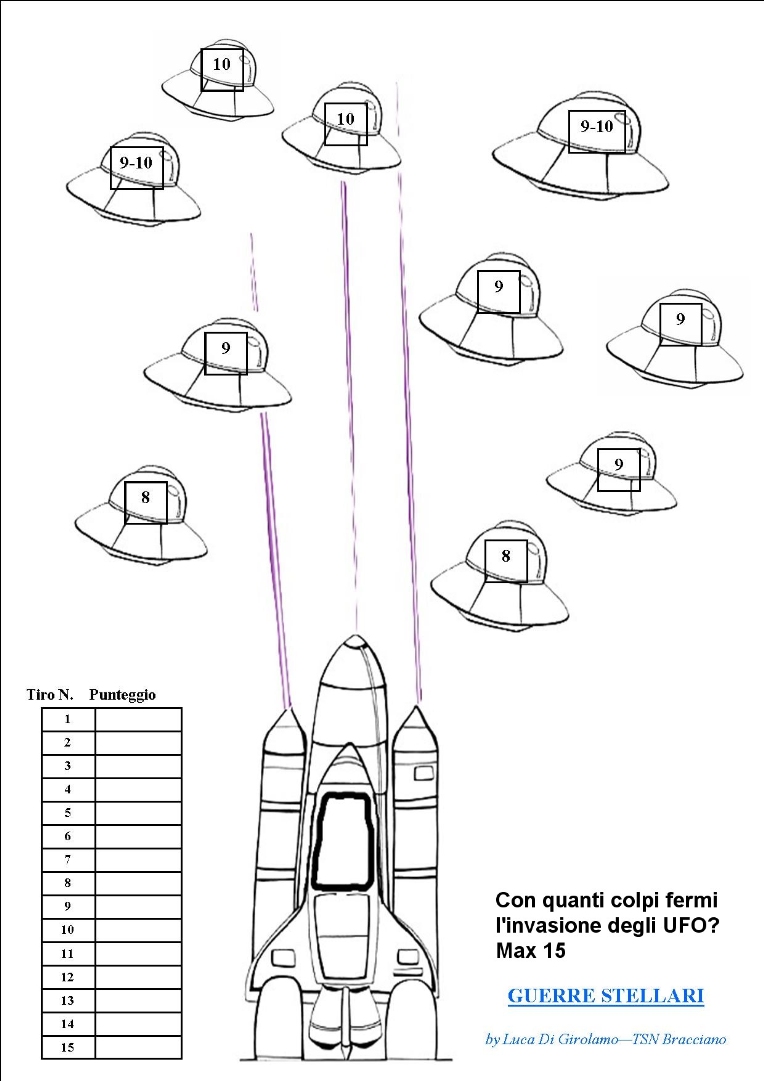 10

10

9-10

9-10

9

9

9

9

8

8

| Tiro N. | Punteggio |
|---|---|
| 1 | |
| 2 | |
| 3 | |
| 4 | |
| 5 | |
| 6 | |
| 7 | |
| 8 | |
| 9 | |
| 10 | |
| 11 | |
| 12 | |
| 13 | |
| 14 | |
| 15 | |

Con quanti colpi fermi l'invasione degli UFO? Max 15

GUERRE STELLARI

by Luca Di Girolamo—TSN Bracciano